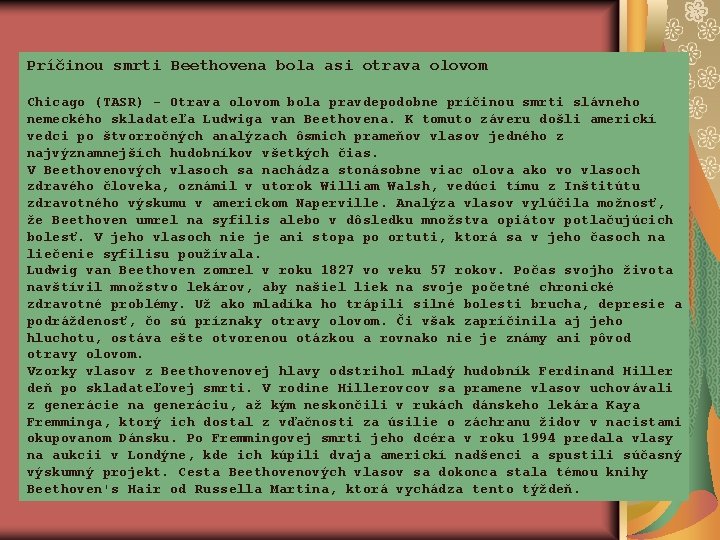 Príčinou smrti Beethovena bola asi otrava olovom

Chicago (TASR) - Otrava olovom bola pravdepodobne príčinou smrti slávneho nemeckého skladateľa Ludwiga van Beethovena. K tomuto záveru došli americkí vedci po štvorročných analýzach ôsmich prameňov vlasov jedného z najvýznamnejších hudobníkov všetkých čias.
V Beethovenových vlasoch sa nachádza stonásobne viac olova ako vo vlasoch zdravého človeka, oznámil v utorok William Walsh, vedúci tímu z Inštitútu zdravotného výskumu v americkom Naperville. Analýza vlasov vylúčila možnosť, že Beethoven umrel na syfilis alebo v dôsledku množstva opiátov potlačujúcich bolesť. V jeho vlasoch nie je ani stopa po ortuti, ktorá sa v jeho časoch na liečenie syfilisu používala.
Ludwig van Beethoven zomrel v roku 1827 vo veku 57 rokov. Počas svojho života navštívil množstvo lekárov, aby našiel liek na svoje početné chronické zdravotné problémy. Už ako mladíka ho trápili silné bolesti brucha, depresie a podráždenosť, čo sú príznaky otravy olovom. Či však zapríčinila aj jeho hluchotu, ostáva ešte otvorenou otázkou a rovnako nie je známy ani pôvod otravy olovom.
Vzorky vlasov z Beethovenovej hlavy odstrihol mladý hudobník Ferdinand Hiller deň po skladateľovej smrti. V rodine Hillerovcov sa pramene vlasov uchovávali z generácie na generáciu, až kým neskončili v rukách dánskeho lekára Kaya Fremminga, ktorý ich dostal z vďačnosti za úsilie o záchranu židov v nacistami okupovanom Dánsku. Po Fremmingovej smrti jeho dcéra v roku 1994 predala vlasy na aukcii v Londýne, kde ich kúpili dvaja americkí nadšenci a spustili súčasný výskumný projekt. Cesta Beethovenových vlasov sa dokonca stala témou knihy Beethoven's Hair od Russella Martina, ktorá vychádza tento týždeň.